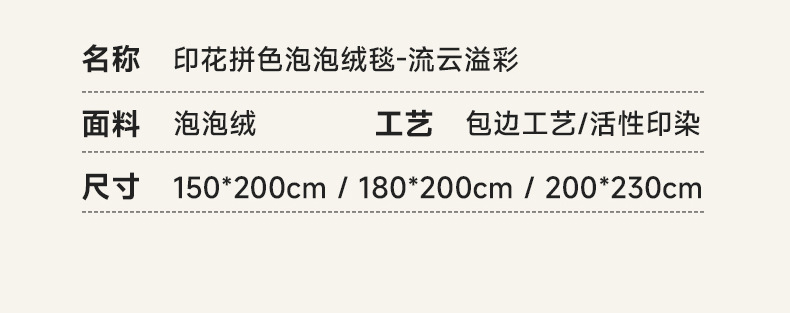 名称　印花拼色泡泡绒毯-流云溢彩

面料　泡泡绒　　工艺　包边工艺/活性印染

尺寸　150*200cm / 180*200cm / 200*230cm